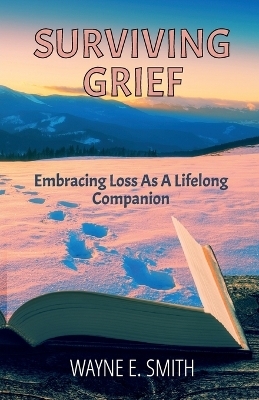 SURVIVING GRIEF

Embracing Loss As A Lifelong Companion

WAYNE E. SMITH